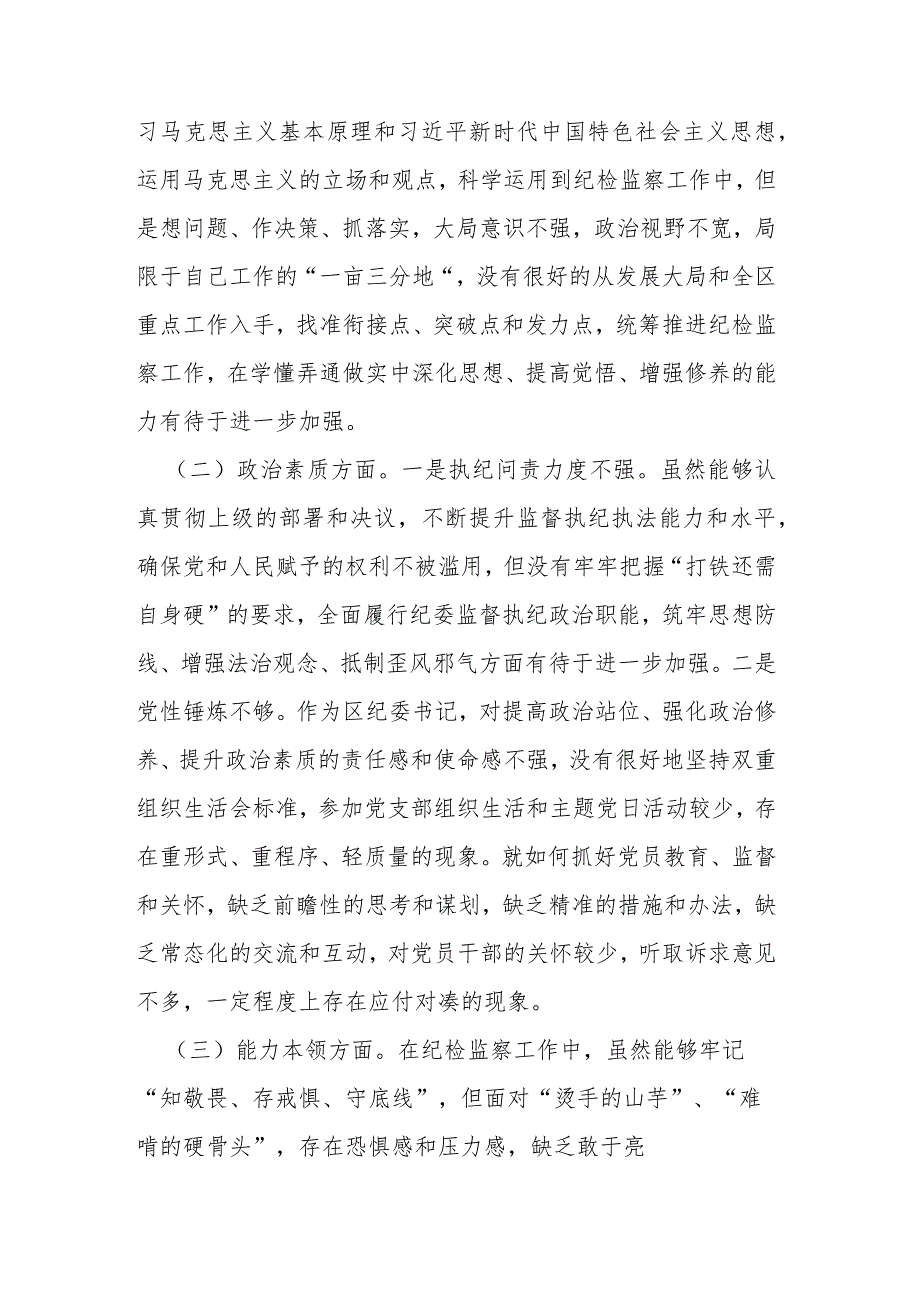 习马克思主义基本原理和习近平新时代中国特色社会主义思想，运用马克思主义的立场和观点，科学运用到纪检监察工作中，但是想问题、作决策、抓落实，大局意识不强，政治视野不宽，局限于自己工作的“一亩三分地“，没有很好的从发展大局和全区重点工作入手，找准衔接点、突破点和发力点，统筹推进纪检监察工作，在学懂弄通做实中深化思想、提高觉悟、增强修养的能力有待于进一步加强。

（二）政治素质方面。一是执纪问责力度不强。虽然能够认真贯彻上级的部署和决议，不断提升监督执纪执法能力和水平，确保党和人民赋予的权利不被滥用，但没有牢牢把握“打铁还需自身硬”的要求，全面履行纪委监督执纪政治职能，筑牢思想防线、增强法治观念、抵制歪风邪气方面有待于进一步加强。二是党性锤炼不够。作为区纪委书记，对提高政治站位、强化政治修养、提升政治素质的责任感和使命感不强，没有很好地坚持双重组织生活会标准，参加党支部组织生活和主题党日活动较少，存在重形式、重程序、轻质量的现象。就如何抓好党员教育、监督和关怀，缺乏前瞻性的思考和谋划，缺乏精准的措施和办法，缺乏常态化的交流和互动，对党员干部的关怀较少，听取诉求意见不多，一定程度上存在应付对凑的现象。

（三）能力本领方面。在纪检监察工作中，虽然能够牢记“知敬畏、存戒惧、守底线”，但面对“烫手的山芋”、“难啃的硬骨头”，存在恐惧感和压力感，缺乏敢于亮